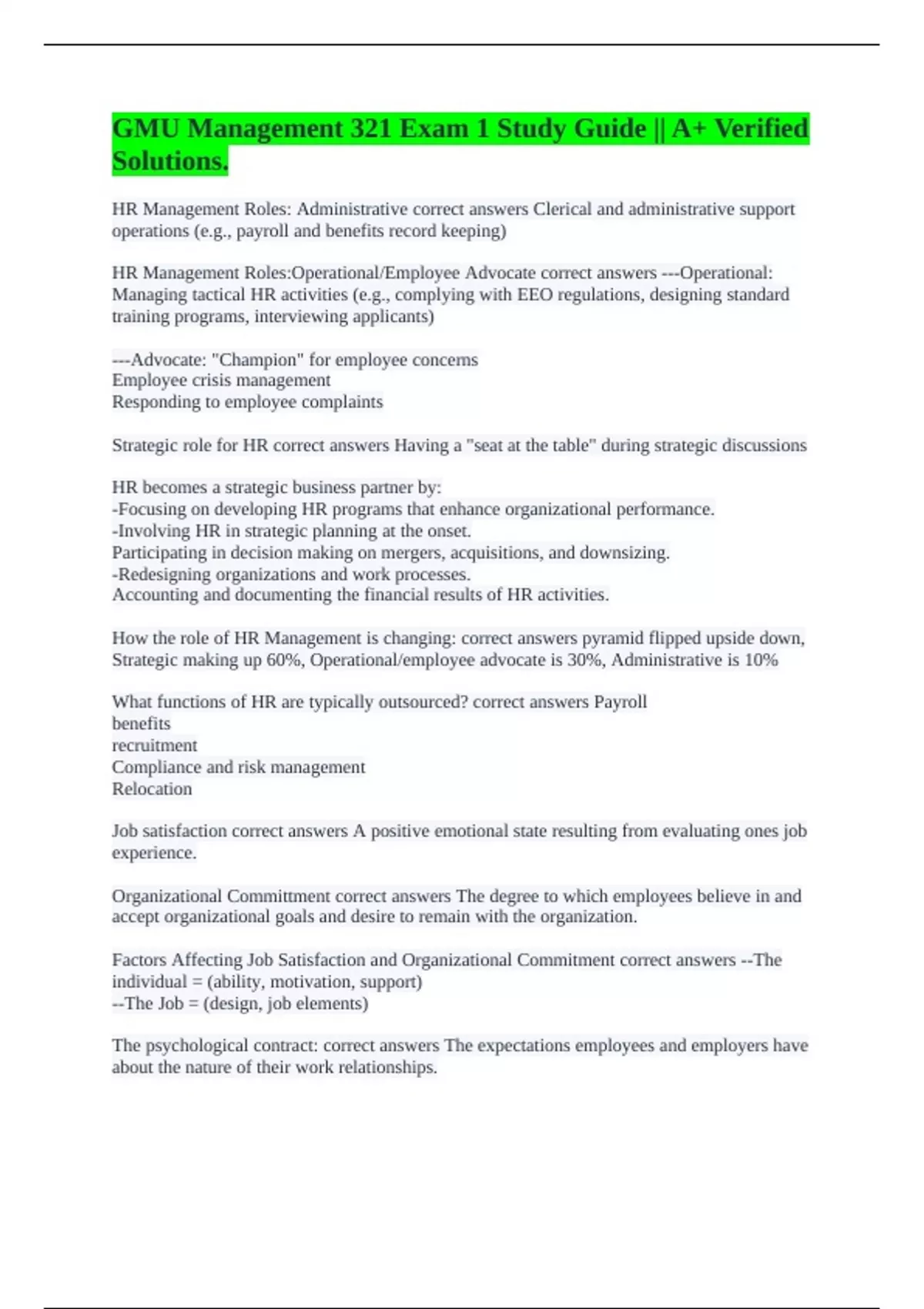 GMU Management 321 Exam 1 Study Guide || A+ Verified Solutions.

HR Management Roles: Administrative correct answers Clerical and administrative support operations (e.g., payroll and benefits record keeping)

HR Management Roles:Operational/Employee Advocate correct answers ---Operational: Managing tactical HR activities (e.g., complying with EEO regulations, designing standard training programs, interviewing applicants)

---Advocate: "Champion" for employee concerns
Employee crisis management
Responding to employee complaints

Strategic role for HR correct answers Having a "seat at the table" during strategic discussions

HR becomes a strategic business partner by:
-Focusing on developing HR programs that enhance organizational performance.
-Involving HR in strategic planning at the onset.
Participating in decision making on mergers, acquisitions, and downsizing.
-Redesigning organizations and work processes.
Accounting and documenting the financial results of HR activities.

How the role of HR Management is changing: correct answers pyramid flipped upside down, Strategic making up 60%, Operational/employee advocate is 30%, Administrative is 10%

What functions of HR are typically outsourced? correct answers Payroll
benefits
recruitment
Compliance and risk management
Relocation

Job satisfaction correct answers A positive emotional state resulting from evaluating ones job experience.

Organizational Committment correct answers The degree to which employees believe in and accept organizational goals and desire to remain with the organization.

Factors Affecting Job Satisfaction and Organizational Commitment correct answers --The individual = (ability, motivation, support)
--The Job = (design, job elements)

The psychological contract: correct answers The expectations employees and employers have about the nature of their work relationships.